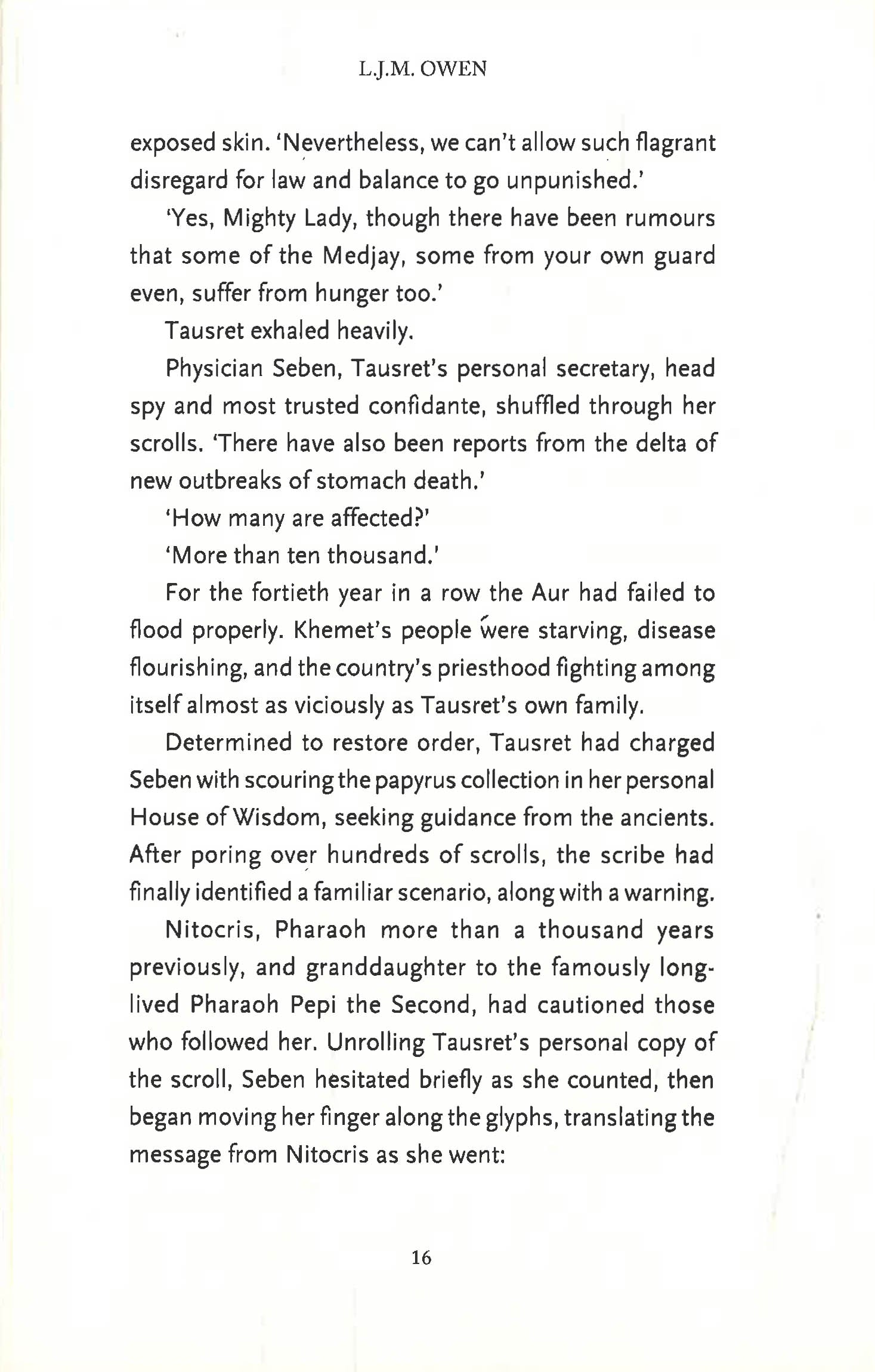 L.J.M. OWEN

exposed skin. 'Nevertheless, we can't allow such flagrant disregard for law and balance to go unpunished.'

'Yes, Mighty Lady, though there have been rumours that some of the Medjay, some from your own guard even, suffer from hunger too.'

Tausret exhaled heavily.

Physician Seben, Tausret's personal secretary, head spy and most trusted confidante, shuffled through her scrolls. 'There have also been reports from the delta of new outbreaks of stomach death.'

'How many are affected?'

'More than ten thousand.'

For the fortieth year in a row the Aur had failed to flood properly. Khemet's people were starving, disease flourishing, and the country's priesthood fighting among itself almost as viciously as Tausret's own family.

Determined to restore order, Tausret had charged Seben with scouring the papyrus collection in her personal House of Wisdom, seeking guidance from the ancients. After poring over hundreds of scrolls, the scribe had finally identified a familiar scenario, along with a warning.

Nitocris, Pharaoh more than a thousand years previously, and granddaughter to the famously long-lived Pharaoh Pepi the Second, had cautioned those who followed her. Unrolling Tausret's personal copy of the scroll, Seben hesitated briefly as she counted, then began moving her finger along the glyphs, translating the message from Nitocris as she went:

16